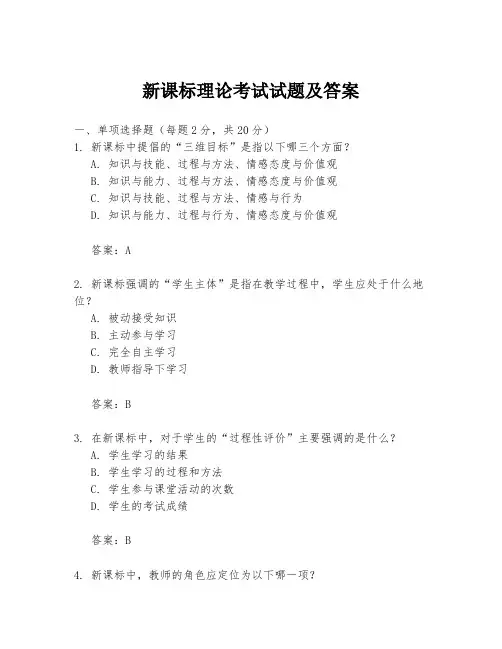 新课标理论考试试题及答案

一、单项选择题（每题2分，共20分）

1. 新课标中提倡的“三维目标”是指以下哪三个方面？

A. 知识与技能、过程与方法、情感态度与价值观

B. 知识与能力、过程与方法、情感态度与价值观

C. 知识与技能、过程与方法、情感与行为

D. 知识与能力、过程与行为、情感态度与价值观

答案：A

2. 新课标强调的“学生主体”是指在教学过程中，学生应处于什么地位？

A. 被动接受知识

B. 主动参与学习

C. 完全自主学习

D. 教师指导下学习

答案：B

3. 在新课标中，对于学生的“过程性评价”主要强调的是什么？

A. 学生学习的结果

B. 学生学习的过程和方法

C. 学生参与课堂活动的次数

D. 学生的考试成绩

答案：B

4. 新课标中，教师的角色应定位为以下哪一项？